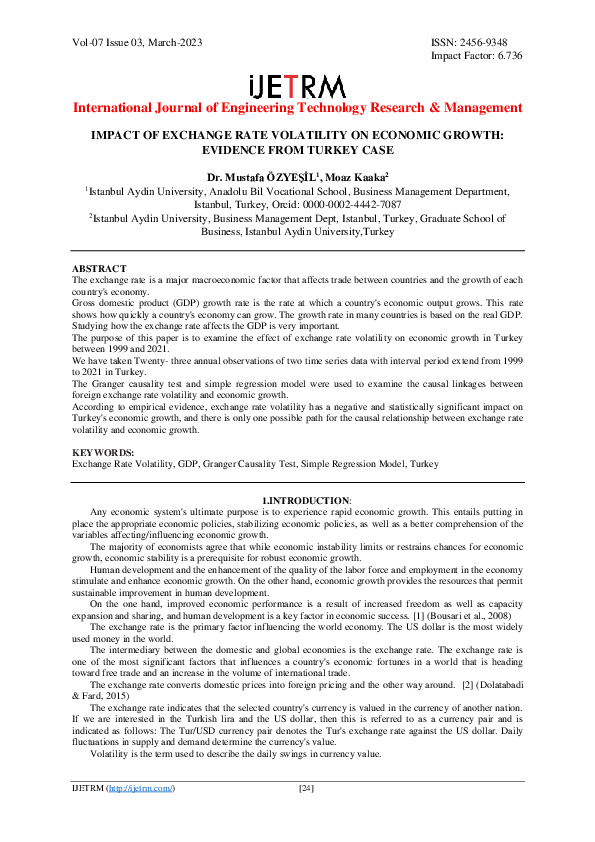 Vol-07 Issue 03, March-2023

ISSN: 2456-9348
Impact Factor: 6.736

iJETRM

International Journal of Engineering Technology Research & Management

IMPACT OF EXCHANGE RATE VOLATILITY ON ECONOMIC GROWTH: EVIDENCE FROM TURKEY CASE

Dr. Mustafa ÖZYEŞİL$^1$, Moaz Kaaka$^2$

$^1$Istanbul Aydin University, Anadolu Bil Vocational School, Business Management Department, Istanbul, Turkey, Orcid: 0000-0002-4442-7087

$^2$Istanbul Aydin University, Business Management Dept, Istanbul, Turkey, Graduate School of Business, Istanbul Aydin University,Turkey

ABSTRACT
The exchange rate is a major macroeconomic factor that affects trade between countries and the growth of each country's economy.
Gross domestic product (GDP) growth rate is the rate at which a country's economic output grows. This rate shows how quickly a country's economy can grow. The growth rate in many countries is based on the real GDP. Studying how the exchange rate affects the GDP is very important.
The purpose of this paper is to examine the effect of exchange rate volatility on economic growth in Turkey between 1999 and 2021.
We have taken Twenty- three annual observations of two time series data with interval period extend from 1999 to 2021 in Turkey.
The Granger causality test and simple regression model were used to examine the causal linkages between foreign exchange rate volatility and economic growth.
According to empirical evidence, exchange rate volatility has a negative and statistically significant impact on Turkey's economic growth, and there is only one possible path for the causal relationship between exchange rate volatility and economic growth.

KEYWORDS:
Exchange Rate Volatility, GDP, Granger Causality Test, Simple Regression Model, Turkey

1.INTRODUCTION:
Any economic system's ultimate purpose is to experience rapid economic growth. This entails putting in place the appropriate economic policies, stabilizing economic policies, as well as a better comprehension of the variables affecting/influencing economic growth.
The majority of economists agree that while economic instability limits or restrains chances for economic growth, economic stability is a prerequisite for robust economic growth.
Human development and the enhancement of the quality of the labor force and employment in the economy stimulate and enhance economic growth. On the other hand, economic growth provides the resources that permit sustainable improvement in human development.
On the one hand, improved economic performance is a result of increased freedom as well as capacity expansion and sharing, and human development is a key factor in economic success. [1] (Bousari et al., 2008)
The exchange rate is the primary factor influencing the world economy. The US dollar is the most widely used money in the world.
The intermediary between the domestic and global economies is the exchange rate. The exchange rate is one of the most significant factors that influences a country's economic fortunes in a world that is heading toward free trade and an increase in the volume of international trade.
The exchange rate converts domestic prices into foreign pricing and the other way around. [2] (Dolatabadi & Fard, 2015)
The exchange rate indicates that the selected country's currency is valued in the currency of another nation. If we are interested in the Turkish lira and the US dollar, then this is referred to as a currency pair and is indicated as follows: The Tur/USD currency pair denotes the Tur's exchange rate against the US dollar. Daily fluctuations in supply and demand determine the currency's value.
Volatility is the term used to describe the daily swings in currency value.

IJETRM (http://ijetrm.com/)

[24]